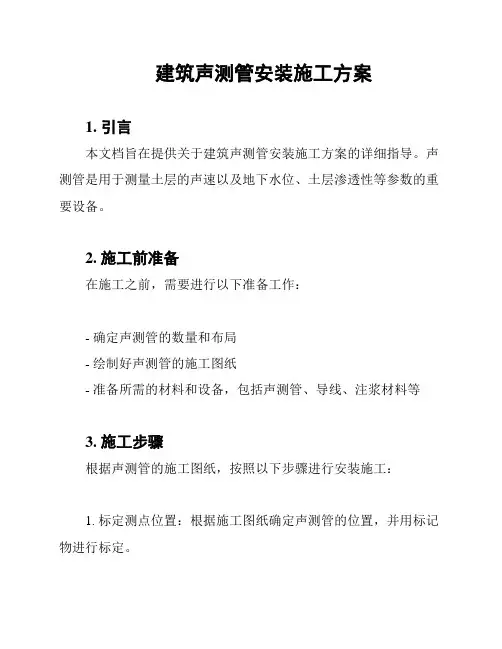 建筑声测管安装施工方案

1. 引言

本文档旨在提供关于建筑声测管安装施工方案的详细指导。声测管是用于测量土层的声速以及地下水位、土层渗透性等参数的重要设备。

2. 施工前准备

在施工之前，需要进行以下准备工作：

- 确定声测管的数量和布局
- 绘制好声测管的施工图纸
- 准备所需的材料和设备，包括声测管、导线、注浆材料等

3. 施工步骤

根据声测管的施工图纸，按照以下步骤进行安装施工：

1. 标定测点位置：根据施工图纸确定声测管的位置，并用标记物进行标定。